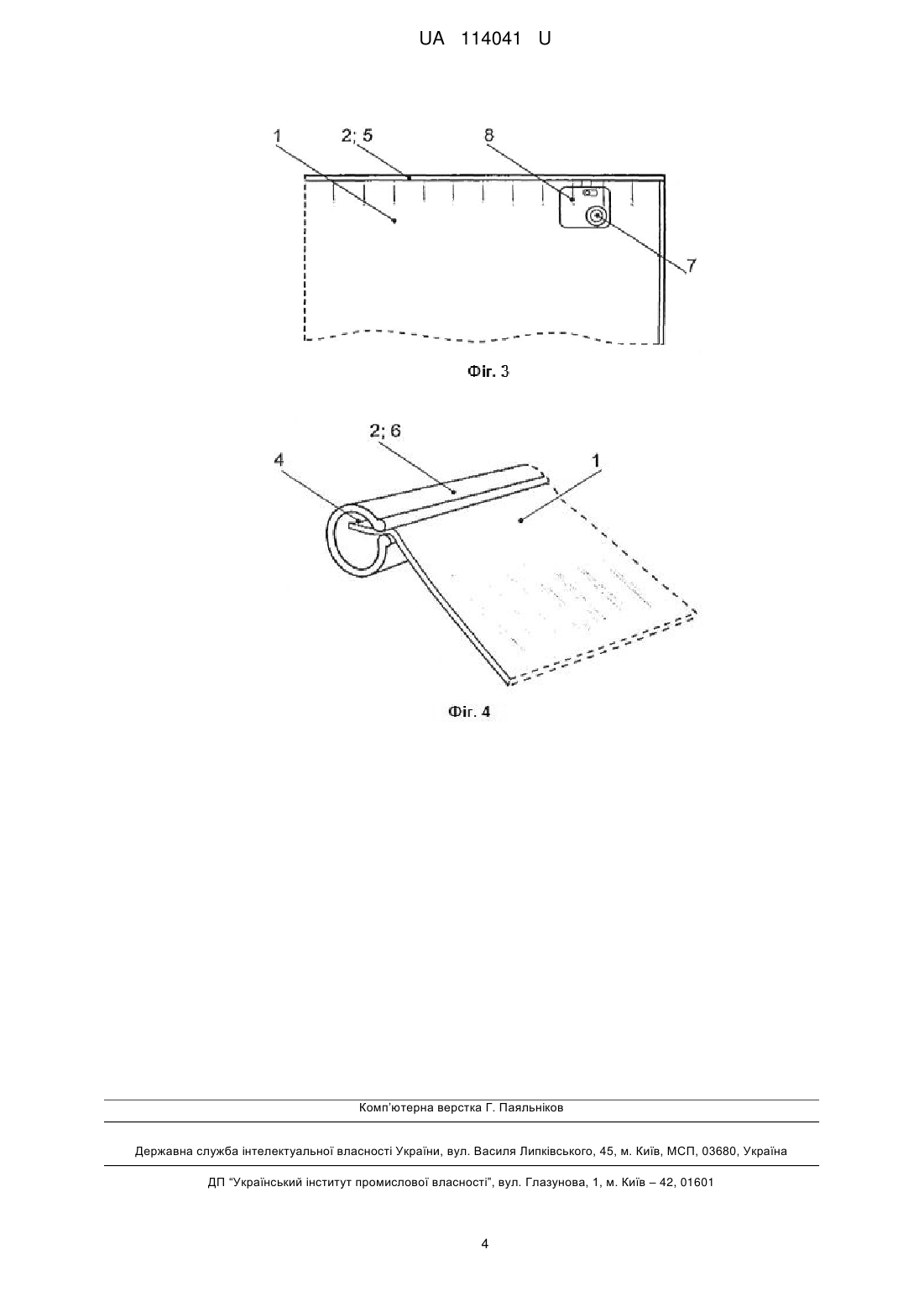 UA 114041 U

1
2; 5
8
7

Фіг. 3

2; 6
4
1

Фіг. 4

Комп'ютерна верстка Г. Паяльніков

Державна служба інтелектуальної власності України, вул. Василя Липківського, 45, м. Київ, МСП, 03680, Україна

ДП "Український інститут промислової власності", вул. Глазунова, 1, м. Київ – 42, 01601

4